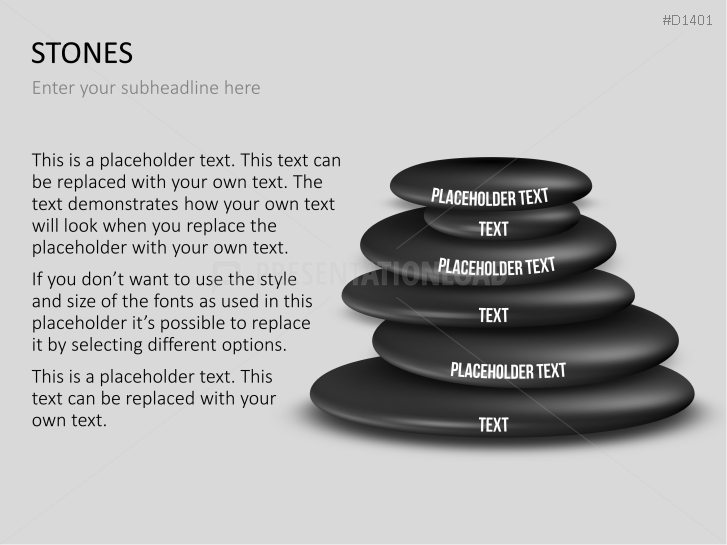 #D1401

STONES

Enter your subheadline here

This is a placeholder text. This text can be replaced with your own text. The text demonstrates how your own text will look when you replace the placeholder with your own text.

If you don't want to use the style and size of the fonts as used in this placeholder it's possible to replace it by selecting different options.

This is a placeholder text. This text can be replaced with your own text.

PLACEHOLDER TEXT

TEXT

PLACEHOLDER TEXT

TEXT

PLACEHOLDER TEXT

TEXT

PRESENTATIONLOAD